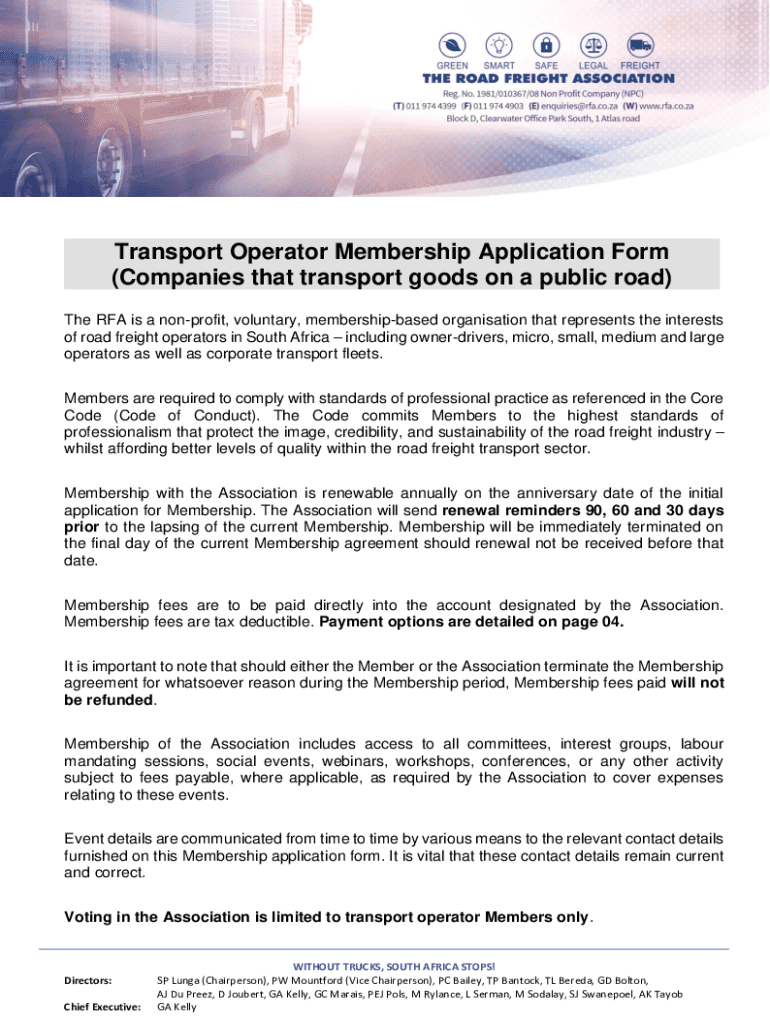 GREEN SMART SAFE LEGAL FREIGHT
THE ROAD FREIGHT ASSOCIATION
Reg. No. 1981/010367/08 Non Profit Company (NPC)
(T) 011 974 4399 (F) 011 974 4903 (E) enquiries@rfa.co.za (W) www.rfa.co.za
Block D, Clearwater Office Park South, 1 Atlas road

Transport Operator Membership Application Form
(Companies that transport goods on a public road)

The RFA is a non-profit, voluntary, membership-based organisation that represents the interests of road freight operators in South Africa – including owner-drivers, micro, small, medium and large operators as well as corporate transport fleets.

Members are required to comply with standards of professional practice as referenced in the Core Code (Code of Conduct). The Code commits Members to the highest standards of professionalism that protect the image, credibility, and sustainability of the road freight industry – whilst affording better levels of quality within the road freight transport sector.

Membership with the Association is renewable annually on the anniversary date of the initial application for Membership. The Association will send renewal reminders 90, 60 and 30 days prior to the lapsing of the current Membership. Membership will be immediately terminated on the final day of the current Membership agreement should renewal not be received before that date.

Membership fees are to be paid directly into the account designated by the Association. Membership fees are tax deductible. Payment options are detailed on page 04.

It is important to note that should either the Member or the Association terminate the Membership agreement for whatsoever reason during the Membership period, Membership fees paid will not be refunded.

Membership of the Association includes access to all committees, interest groups, labour mandating sessions, social events, webinars, workshops, conferences, or any other activity subject to fees payable, where applicable, as required by the Association to cover expenses relating to these events.

Event details are communicated from time to time by various means to the relevant contact details furnished on this Membership application form. It is vital that these contact details remain current and correct.

Voting in the Association is limited to transport operator Members only.

WITHOUT TRUCKS, SOUTH AFRICA STOPS!
Directors: SP Lunga (Chairperson), PW Mountford (Vice Chairperson), PC Bailey, TP Bantock, TL Bereda, GD Bolton, AJ Du Preez, D Joubert, GA Kelly, GC Marais, PEJ Pols, M Rylance, L Serman, M Sodalay, SJ Swanepoel, AK Tayob
Chief Executive: GA Kelly